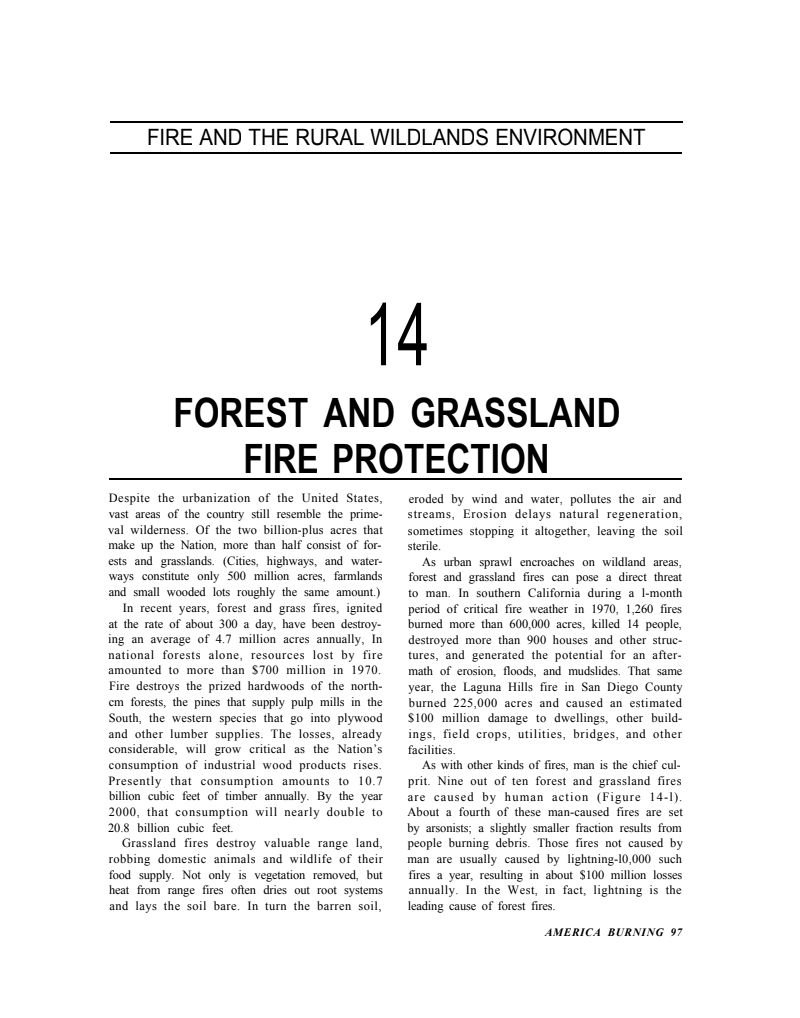 FIRE AND THE RURAL WILDLANDS ENVIRONMENT

14

FOREST AND GRASSLAND FIRE PROTECTION

Despite the urbanization of the United States, vast areas of the country still resemble the primeval wilderness. Of the two billion-plus acres that make up the Nation, more than half consist of forests and grasslands. (Cities, highways, and waterways constitute only 500 million acres, farmlands and small wooded lots roughly the same amount.)

In recent years, forest and grass fires, ignited at the rate of about 300 a day, have been destroying an average of 4.7 million acres annually, In national forests alone, resources lost by fire amounted to more than $700 million in 1970. Fire destroys the prized hardwoods of the northcm forests, the pines that supply pulp mills in the South, the western species that go into plywood and other lumber supplies. The losses, already considerable, will grow critical as the Nation's consumption of industrial wood products rises. Presently that consumption amounts to 10.7 billion cubic feet of timber annually. By the year 2000, that consumption will nearly double to 20.8 billion cubic feet.

Grassland fires destroy valuable range land, robbing domestic animals and wildlife of their food supply. Not only is vegetation removed, but heat from range fires often dries out root systems and lays the soil bare. In turn the barren soil, eroded by wind and water, pollutes the air and streams, Erosion delays natural regeneration, sometimes stopping it altogether, leaving the soil sterile.

As urban sprawl encroaches on wildland areas, forest and grassland fires can pose a direct threat to man. In southern California during a l-month period of critical fire weather in 1970, 1,260 fires burned more than 600,000 acres, killed 14 people, destroyed more than 900 houses and other structures, and generated the potential for an aftermath of erosion, floods, and mudslides. That same year, the Laguna Hills fire in San Diego County burned 225,000 acres and caused an estimated $100 million damage to dwellings, other buildings, field crops, utilities, bridges, and other facilities.

As with other kinds of fires, man is the chief culprit. Nine out of ten forest and grassland fires are caused by human action (Figure 14-l). About a fourth of these man-caused fires are set by arsonists; a slightly smaller fraction results from people burning debris. Those fires not caused by man are usually caused by lightning-l0,000 such fires a year, resulting in about $100 million losses annually. In the West, in fact, lightning is the leading cause of forest fires.

AMERICA BURNING 97